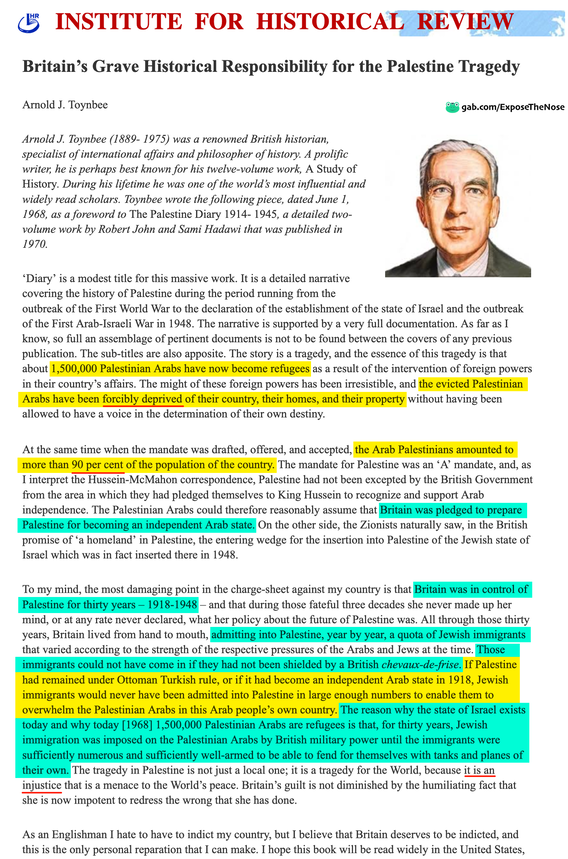 IHR INSTITUTE FOR HISTORICAL REVIEW

Britain's Grave Historical Responsibility for the Palestine Tragedy

Arnold J. Toynbee

gab.com/ExposeTheNose

Arnold J. Toynbee (1889- 1975) was a renowned British historian, specialist of international affairs and philosopher of history. A prolific writer, he is perhaps best known for his twelve-volume work, A Study of History. During his lifetime he was one of the world's most influential and widely read scholars. Toynbee wrote the following piece, dated June 1, 1968, as a foreword to The Palestine Diary 1914- 1945, a detailed two-volume work by Robert John and Sami Hadawi that was published in 1970.

'Diary' is a modest title for this massive work. It is a detailed narrative covering the history of Palestine during the period running from the outbreak of the First World War to the declaration of the establishment of the state of Israel and the outbreak of the First Arab-Israeli War in 1948. The narrative is supported by a very full documentation. As far as I know, so full an assemblage of pertinent documents is not to be found between the covers of any previous publication. The sub-titles are also apposite. The story is a tragedy, and the essence of this tragedy is that about 1,500,000 Palestinian Arabs have now become refugees as a result of the intervention of foreign powers in their country's affairs. The might of these foreign powers has been irresistible, and the evicted Palestinian Arabs have been forcibly deprived of their country, their homes, and their property without having been allowed to have a voice in the determination of their own destiny.

At the same time when the mandate was drafted, offered, and accepted, the Arab Palestinians amounted to more than 90 per cent of the population of the country. The mandate for Palestine was an 'A' mandate, and, as I interpret the Hussein-McMahon correspondence, Palestine had not been excepted by the British Government from the area in which they had pledged themselves to King Hussein to recognize and support Arab independence. The Palestinian Arabs could therefore reasonably assume that Britain was pledged to prepare Palestine for becoming an independent Arab state. On the other side, the Zionists naturally saw, in the British promise of 'a homeland' in Palestine, the entering wedge for the insertion into Palestine of the Jewish state of Israel which was in fact inserted there in 1948.

To my mind, the most damaging point in the charge-sheet against my country is that Britain was in control of Palestine for thirty years – 1918-1948 – and that during those fateful three decades she never made up her mind, or at any rate never declared, what her policy about the future of Palestine was. All through those thirty years, Britain lived from hand to mouth, admitting into Palestine, year by year, a quota of Jewish immigrants that varied according to the strength of the respective pressures of the Arabs and Jews at the time. Those immigrants could not have come in if they had not been shielded by a British chevaux-de-frise. If Palestine had remained under Ottoman Turkish rule, or if it had become an independent Arab state in 1918, Jewish immigrants would never have been admitted into Palestine in large enough numbers to enable them to overwhelm the Palestinian Arabs in this Arab people's own country. The reason why the state of Israel exists today and why today [1968] 1,500,000 Palestinian Arabs are refugees is that, for thirty years, Jewish immigration was imposed on the Palestinian Arabs by British military power until the immigrants were sufficiently numerous and sufficiently well-armed to be able to fend for themselves with tanks and planes of their own. The tragedy in Palestine is not just a local one; it is a tragedy for the World, because it is an injustice that is a menace to the World's peace. Britain's guilt is not diminished by the humiliating fact that she is now impotent to redress the wrong that she has done.

As an Englishman I hate to have to indict my country, but I believe that Britain deserves to be indicted, and this is the only personal reparation that I can make. I hope this book will be read widely in the United States,